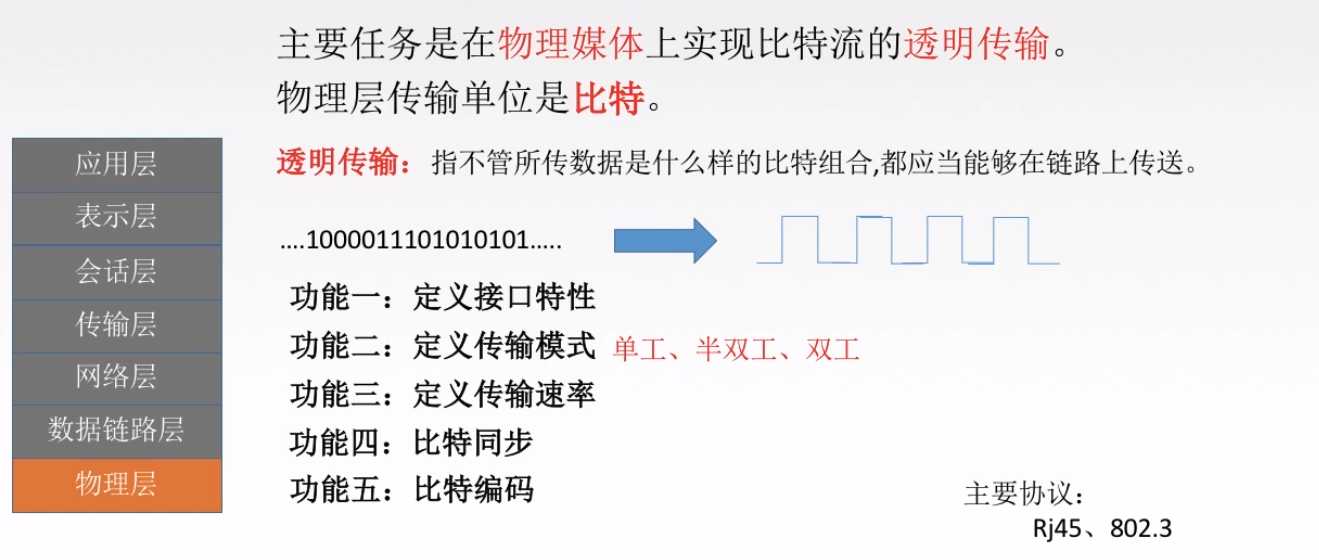 主要任务是在物理媒体上实现比特流的透明传输。
物理层传输单位是比特。

应用层
表示层
会话层
传输层
网络层
数据链路层
物理层

透明传输：指不管所传数据是什么样的比特组合,都应当能够在链路上传送。

....1000011101010101.....

功能一：定义接口特性
功能二：定义传输模式 单工、半双工、双工
功能三：定义传输速率
功能四：比特同步
功能五：比特编码

主要协议：
Rj45、802.3